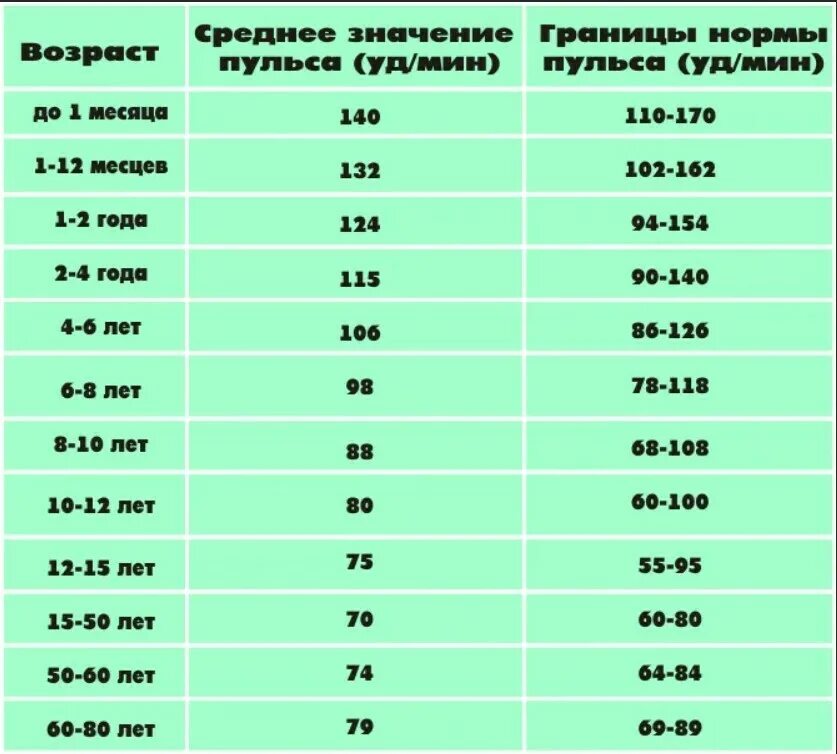 | Возраст | Среднее значение пульса (уд/мин) | Границы нормы пульса (уд/мин) |
|---|---|---|
| до 1 месяца | 140 | 110-170 |
| 1-12 месцев | 132 | 102-162 |
| 1-2 года | 124 | 94-154 |
| 2-4 года | 115 | 90-140 |
| 4-6 лет | 106 | 86-126 |
| 6-8 лет | 98 | 78-118 |
| 8-10 лет | 88 | 68-108 |
| 10-12 лет | 80 | 60-100 |
| 12-15 лет | 75 | 55-95 |
| 15-50 лет | 70 | 60-80 |
| 50-60 лет | 74 | 64-84 |
| 60-80 лет | 79 | 69-89 |